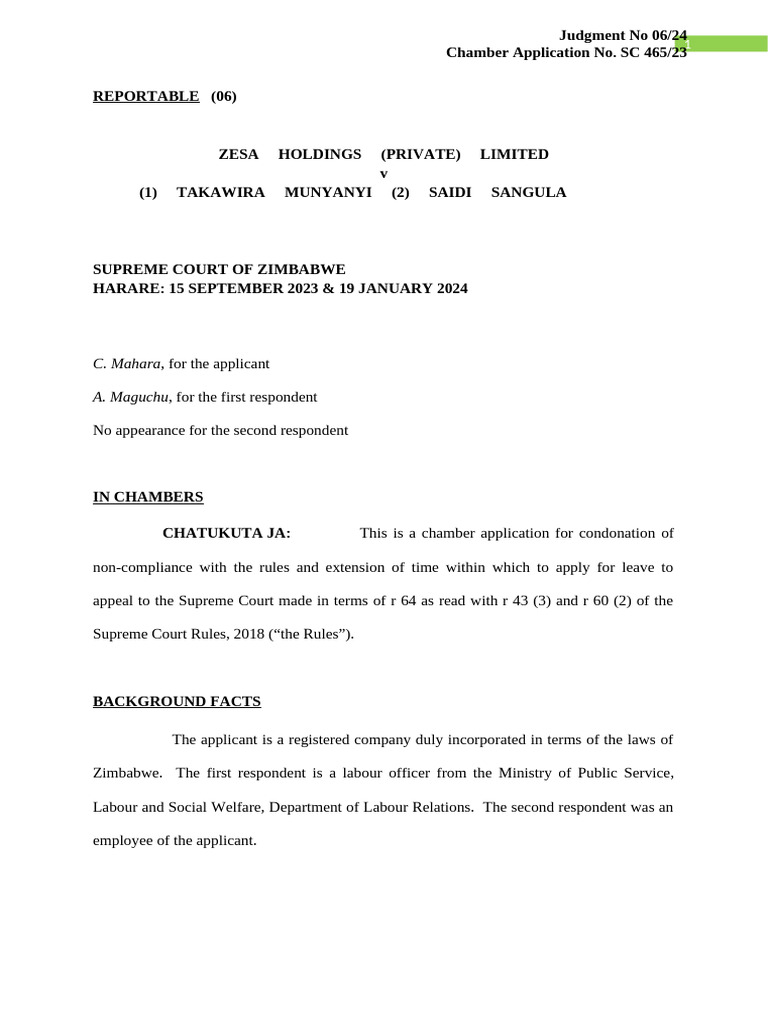 Judgment No 06/24
Chamber Application No. SC 465/23

1

REPORTABLE (06)

ZESA HOLDINGS (PRIVATE) LIMITED
v
(1) TAKAWIRA MUNYANYI (2) SAIDI SANGULA

SUPREME COURT OF ZIMBABWE
HARARE: 15 SEPTEMBER 2023 & 19 JANUARY 2024

C. Mahara, for the applicant

A. Maguchu, for the first respondent

No appearance for the second respondent

IN CHAMBERS

CHATUKUTA JA: This is a chamber application for condonation of non-compliance with the rules and extension of time within which to apply for leave to appeal to the Supreme Court made in terms of r 64 as read with r 43 (3) and r 60 (2) of the Supreme Court Rules, 2018 (“the Rules”).

BACKGROUND FACTS

The applicant is a registered company duly incorporated in terms of the laws of Zimbabwe. The first respondent is a labour officer from the Ministry of Public Service, Labour and Social Welfare, Department of Labour Relations. The second respondent was an employee of the applicant.